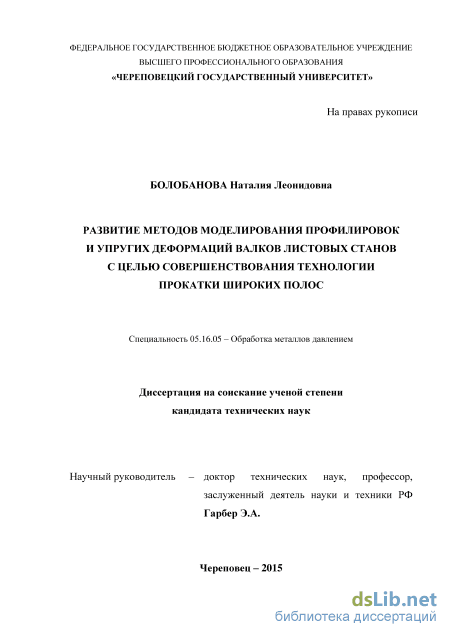 ФЕДЕРАЛЬНОЕ ГОСУДАРСТВЕННОЕ БЮДЖЕТНОЕ ОБРАЗОВАТЕЛЬНОЕ УЧРЕЖДЕНИЕ
ВЫСШЕГО ПРОФЕССИОНАЛЬНОГО ОБРАЗОВАНИЯ
«ЧЕРЕПОВЕЦКИЙ ГОСУДАРСТВЕННЫЙ УНИВЕРСИТЕТ»

На правах рукописи

БОЛОБАНОВА Наталия Леонидовна

РАЗВИТИЕ МЕТОДОВ МОДЕЛИРОВАНИЯ ПРОФИЛИРОВОК
И УПРУГИХ ДЕФОРМАЦИЙ ВАЛКОВ ЛИСТОВЫХ СТАНОВ
С ЦЕЛЬЮ СОВЕРШЕНСТВОВАНИЯ ТЕХНОЛОГИИ
ПРОКАТКИ ШИРОКИХ ПОЛОС

Специальность 05.16.05 – Обработка металлов давлением

Диссертация на соискание ученой степени
кандидата технических наук

Научный руководитель – доктор технических наук, профессор,
заслуженный деятель науки и техники РФ
Гарбер Э.А.

Череповец – 2015

dsLib.net
библиотека диссертаций